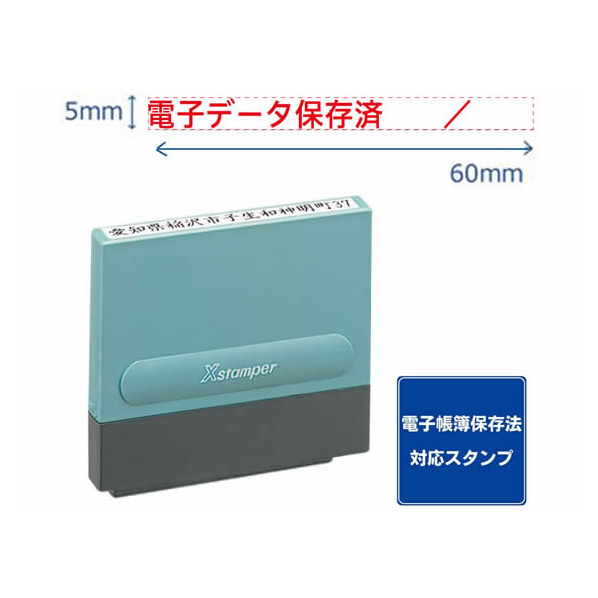 5mm 電子データ保存済 ／

60mm

愛知県稲沢市子生和神明町37

Xstamper

電子帳簿保存法
対応スタンプ